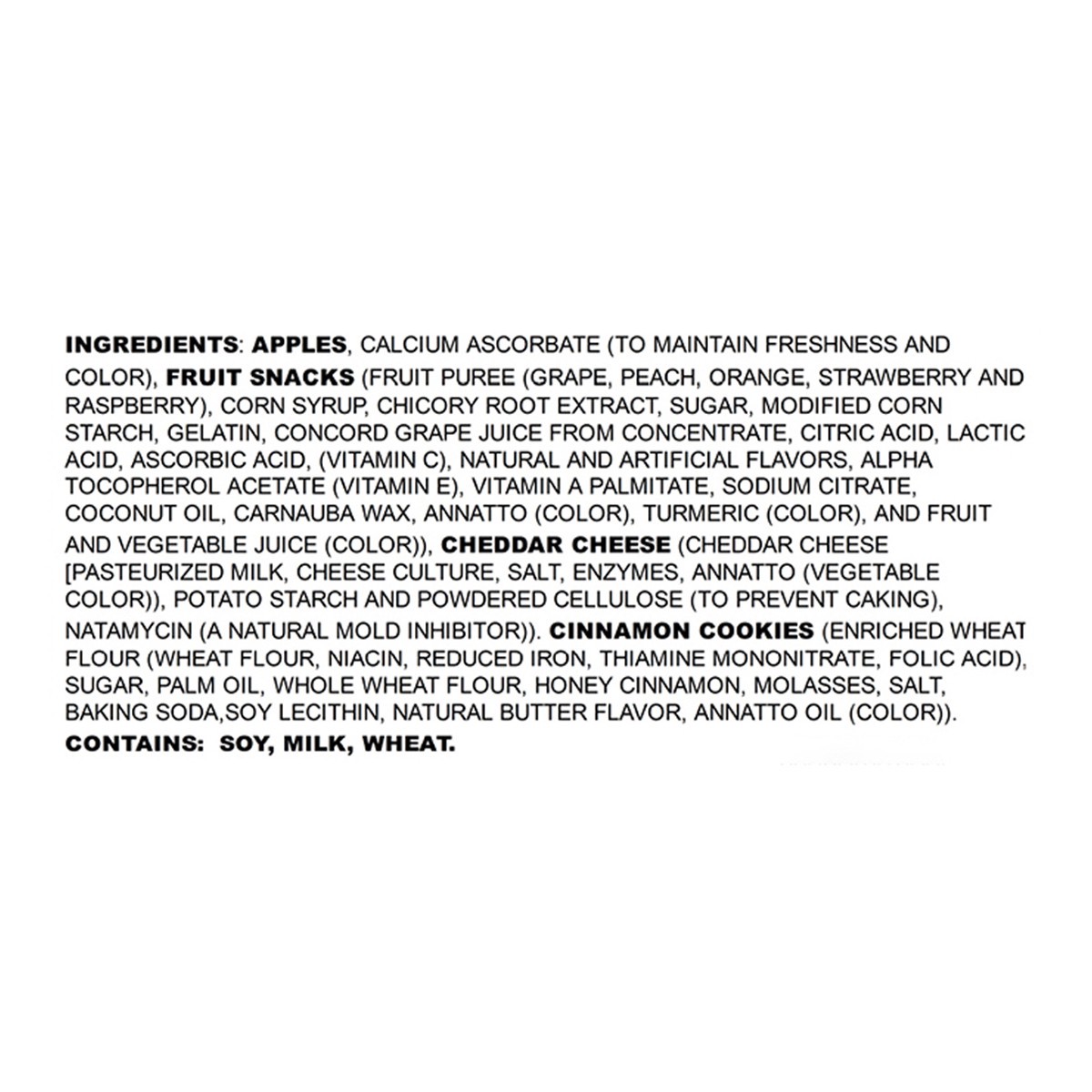 INGREDIENTS: APPLES, CALCIUM ASCORBATE (TO MAINTAIN FRESHNESS AND COLOR), FRUIT SNACKS (FRUIT PUREE (GRAPE, PEACH, ORANGE, STRAWBERRY AND RASPBERRY), CORN SYRUP, CHICORY ROOT EXTRACT, SUGAR, MODIFIED CORN STARCH, GELATIN, CONCORD GRAPE JUICE FROM CONCENTRATE, CITRIC ACID, LACTIC ACID, ASCORBIC ACID, (VITAMIN C), NATURAL AND ARTIFICIAL FLAVORS, ALPHA TOCOPHEROL ACETATE (VITAMIN E), VITAMIN A PALMITATE, SODIUM CITRATE, COCONUT OIL, CARNAUBA WAX, ANNATTO (COLOR), TURMERIC (COLOR), AND FRUIT AND VEGETABLE JUICE (COLOR)), CHEDDAR CHEESE (CHEDDAR CHEESE [PASTEURIZED MILK, CHEESE CULTURE, SALT, ENZYMES, ANNATTO (VEGETABLE COLOR)), POTATO STARCH AND POWDERED CELLULOSE (TO PREVENT CAKING), NATAMYCIN (A NATURAL MOLD INHIBITOR)). CINNAMON COOKIES (ENRICHED WHEAT FLOUR (WHEAT FLOUR, NIACIN, REDUCED IRON, THIAMINE MONONITRATE, FOLIC ACID), SUGAR, PALM OIL, WHOLE WHEAT FLOUR, HONEY CINNAMON, MOLASSES, SALT, BAKING SODA,SOY LECITHIN, NATURAL BUTTER FLAVOR, ANNATTO OIL (COLOR)).
CONTAINS: SOY, MILK, WHEAT.